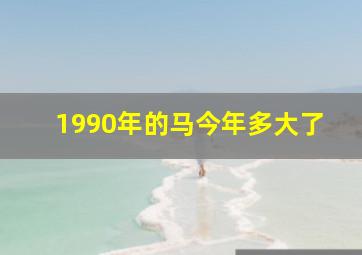 1990年的马今年多大了